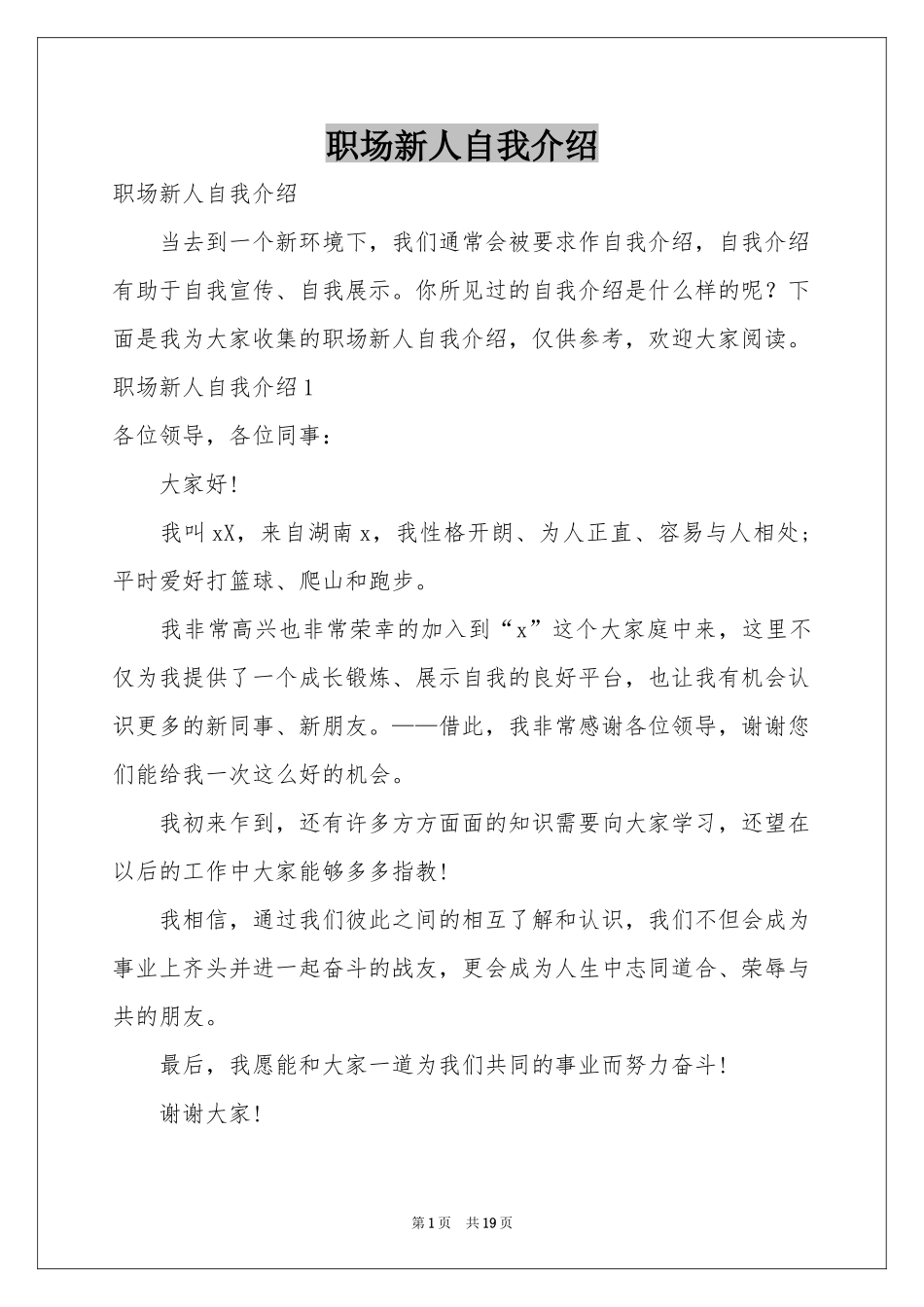 职场新人自我介绍

职场新人自我介绍

当去到一个新环境下，我们通常会被要求作自我介绍，自我介绍有助于自我宣传、自我展示。你所见过的自我介绍是什么样的呢？下面是我为大家收集的职场新人自我介绍，仅供参考，欢迎大家阅读。

职场新人自我介绍1

各位领导，各位同事：

大家好！

我叫xX，来自湖南x，我性格开朗、为人正直、容易与人相处；平时爱好打篮球、爬山和跑步。

我非常高兴也非常荣幸的加入到“x”这个大家庭中来，这里不仅为我提供了一个成长锻炼、展示自我的良好平台，也让我有机会认识更多的新同事、新朋友。——借此，我非常感谢各位领导，谢谢您们能给我一次这么好的机会。

我初来乍到，还有许多方方面面的知识需要向大家学习，还望在以后的工作中大家能够多多指教！

我相信，通过我们彼此之间的相互了解和认识，我们不但会成为事业上齐头并进一起奋斗的战友，更会成为人生中志同道合、荣辱与共的朋友。

最后，我愿能和大家一道为我们共同的事业而努力奋斗！

谢谢大家！

第1页 共19页